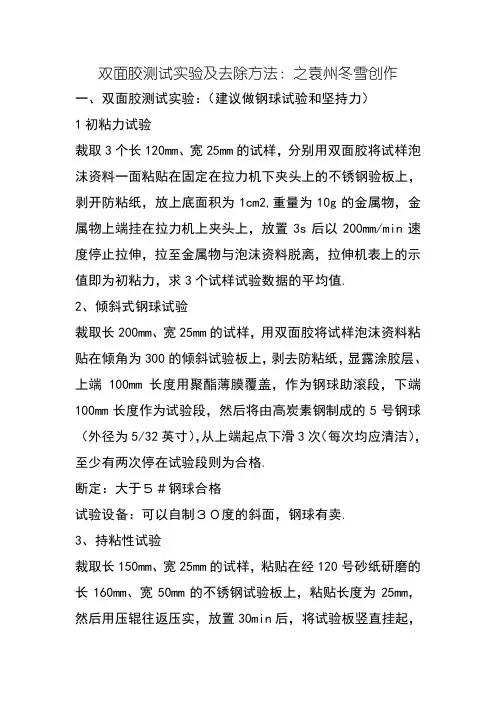 双面胶测试实验及去除方法：之袁州冬雪创作

一、双面胶测试实验：（建议做钢球试验和坚持力）

1 初粘力试验

裁取 3 个长 120mm、宽 25mm 的试样，分别用双面胶将试样泡沫资料一面粘贴在固定在拉力机下夹头上的不锈钢验板上，剥开防粘纸，放上底面积为 1cm2，重量为 10g 的金属物，金属物上端挂在拉力机上夹头上，放置 3s 后以 200mm/min 速度停止拉伸，拉至金属物与泡沫资料脱离，拉伸机表上的示值即为初粘力，求 3 个试样试验数据的平均值.

2、倾斜式钢球试验

裁取长 200mm、宽 25mm 的试样，用双面胶将试样泡沫资料粘贴在倾角为 300 的倾斜试验板上，剥去防粘纸，显露涂胶层、上端 100mm 长度用聚酯薄膜覆盖，作为钢球助滚段，下端 100mm 长度作为试验段，然后将由高炭素钢制成的 5 号钢球（外径为 5/32 英寸），从上端起点下滑 3 次（每次均应清洁），至少有两次停在试验段则为合格.

断定：大于５＃钢球合格

试验设备：可以自制３０度的斜面，钢球有卖.

3、持粘性试验

裁取长 150mm、宽 25mm 的试样，粘贴在经 120 号砂纸研磨的长 160mm、宽 50mm 的不锈钢试验板上，粘贴长度为 25mm，然后用压辊往返压实，放置 30min 后，将试验板竖直挂起，